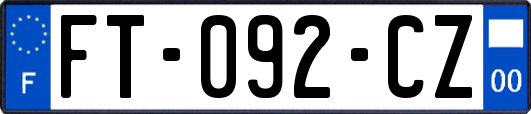 F

FT-092-CZ

00